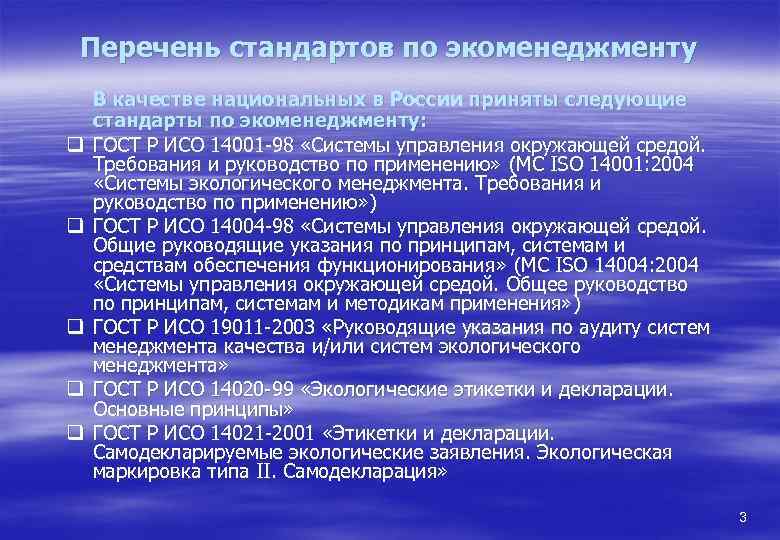 Перечень стандартов по экоменеджменту

В качестве национальных в России приняты следующие стандарты по экоменеджменту:

❑ ГОСТ Р ИСО 14001-98 «Системы управления окружающей средой. Требования и руководство по применению» (МС ISO 14001:2004 «Системы экологического менеджмента. Требования и руководство по применению»)

❑ ГОСТ Р ИСО 14004-98 «Системы управления окружающей средой. Общие руководящие указания по принципам, системам и средствам обеспечения функционирования» (МС ISO 14004:2004 «Системы управления окружающей средой. Общее руководство по принципам, системам и методикам применения»)

❑ ГОСТ Р ИСО 19011-2003 «Руководящие указания по аудиту систем менеджмента качества и/или систем экологического менеджмента»

❑ ГОСТ Р ИСО 14020-99 «Экологические этикетки и декларации. Основные принципы»

❑ ГОСТ Р ИСО 14021-2001 «Этикетки и декларации. Самодекларируемые экологические заявления. Экологическая маркировка типа II. Самодекларация»

3